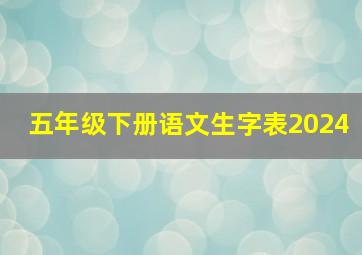 五年级下册语文生字表2024